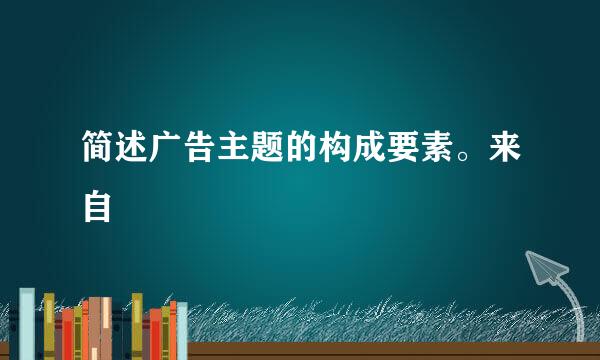 简述广告主题的构成要素。来自